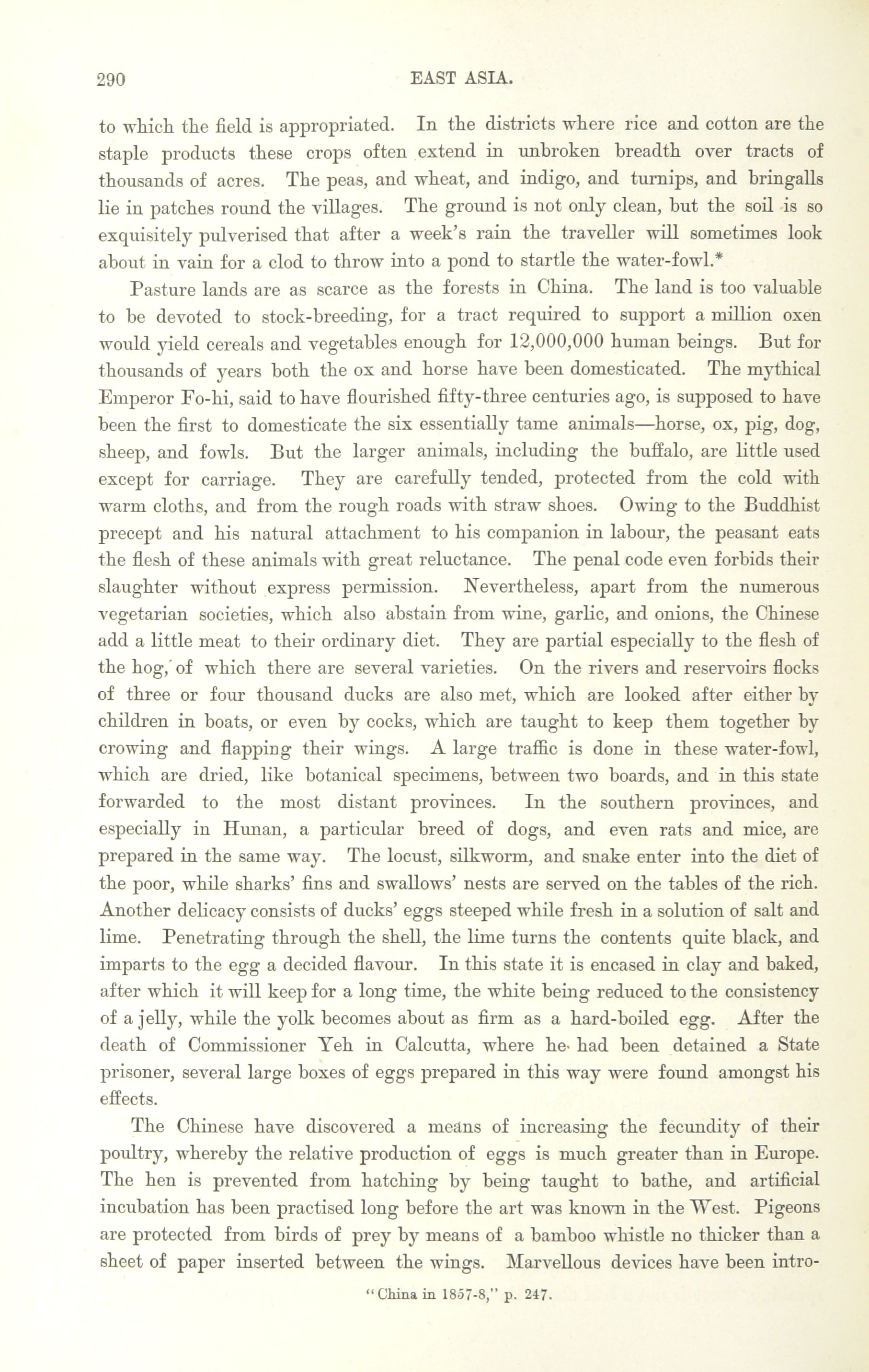 290 EAST ASIA.

to which the field is appropriated. In the districts where rice and cotton are the staple products these crops often extend in unbroken breadth over tracts of thousands of acres. The peas, and wheat, and indigo, and turnips, and bringalls lie in patches round the villages. The ground is not only clean, but the soil is so exquisitely pulverised that after a week's rain the traveller will sometimes look about in vain for a clod to throw into a pond to startle the water-fowl.*

Pasture lands are as scarce as the forests in China. The land is too valuable to be devoted to stock-breeding, for a tract required to support a million oxen would yield cereals and vegetables enough for 12,000,000 human beings. But for thousands of years both the ox and horse have been domesticated. The mythical Emperor Fo-hi, said to have flourished fifty-three centuries ago, is supposed to have been the first to domesticate the six essentially tame animals—horse, ox, pig, dog, sheep, and fowls. But the larger animals, including the buffalo, are little used except for carriage. They are carefully tended, protected from the cold with warm cloths, and from the rough roads with straw shoes. Owing to the Buddhist precept and his natural attachment to his companion in labour, the peasant eats the flesh of these animals with great reluctance. The penal code even forbids their slaughter without express permission. Nevertheless, apart from the numerous vegetarian societies, which also abstain from wine, garlic, and onions, the Chinese add a little meat to their ordinary diet. They are partial especially to the flesh of the hog, of which there are several varieties. On the rivers and reservoirs flocks of three or four thousand ducks are also met, which are looked after either by children in boats, or even by cocks, which are taught to keep them together by crowing and flapping their wings. A large traffic is done in these water-fowl, which are dried, like botanical specimens, between two boards, and in this state forwarded to the most distant provinces. In the southern provinces, and especially in Hunan, a particular breed of dogs, and even rats and mice, are prepared in the same way. The locust, silkworm, and snake enter into the diet of the poor, while sharks' fins and swallows' nests are served on the tables of the rich. Another delicacy consists of ducks' eggs steeped while fresh in a solution of salt and lime. Penetrating through the shell, the lime turns the contents quite black, and imparts to the egg a decided flavour. In this state it is encased in clay and baked, after which it will keep for a long time, the white being reduced to the consistency of a jelly, while the yolk becomes about as firm as a hard-boiled egg. After the death of Commissioner Yeh in Calcutta, where he had been detained a State prisoner, several large boxes of eggs prepared in this way were found amongst his effects.

The Chinese have discovered a means of increasing the fecundity of their poultry, whereby the relative production of eggs is much greater than in Europe. The hen is prevented from hatching by being taught to bathe, and artificial incubation has been practised long before the art was known in the West. Pigeons are protected from birds of prey by means of a bamboo whistle no thicker than a sheet of paper inserted between the wings. Marvellous devices have been intro-

"China in 1857-8," p. 247.